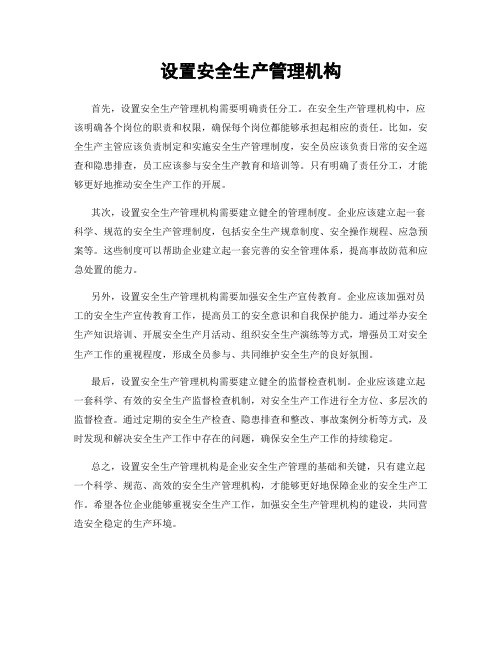 设置安全生产管理机构

首先，设置安全生产管理机构需要明确责任分工。在安全生产管理机构中，应该明确各个岗位的职责和权限，确保每个岗位都能够承担起相应的责任。比如，安全生产主管应该负责制定和实施安全生产管理制度，安全员应该负责日常的安全巡查和隐患排查，员工应该参与安全生产教育和培训等。只有明确了责任分工，才能够更好地推动安全生产工作的开展。

其次，设置安全生产管理机构需要建立健全的管理制度。企业应该建立起一套科学、规范的安全生产管理制度，包括安全生产规章制度、安全操作规程、应急预案等。这些制度可以帮助企业建立起一套完善的安全管理体系，提高事故防范和应急处置的能力。

另外，设置安全生产管理机构需要加强安全生产宣传教育。企业应该加强对员工的安全生产宣传教育工作，提高员工的安全意识和自我保护能力。通过举办安全生产知识培训、开展安全生产月活动、组织安全生产演练等方式，增强员工对安全生产工作的重视程度，形成全员参与、共同维护安全生产的良好氛围。

最后，设置安全生产管理机构需要建立健全的监督检查机制。企业应该建立起一套科学、有效的安全生产监督检查机制，对安全生产工作进行全方位、多层次的监督检查。通过定期的安全生产检查、隐患排查和整改、事故案例分析等方式，及时发现和解决安全生产工作中存在的问题，确保安全生产工作的持续稳定。

总之，设置安全生产管理机构是企业安全生产管理的基础和关键，只有建立起一个科学、规范、高效的安全生产管理机构，才能够更好地保障企业的安全生产工作。希望各位企业能够重视安全生产工作，加强安全生产管理机构的建设，共同营造安全稳定的生产环境。